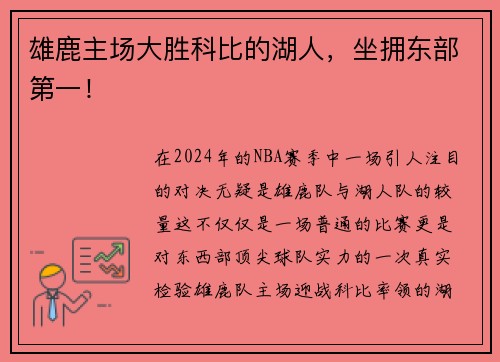 雄鹿主场大胜科比的湖人，坐拥东部第一！

在2024年的NBA赛季中一场引人注目的对决无疑是雄鹿队与湖人队的较量这不仅仅是一场普通的比赛更是对东西部顶尖球队实力的一次真实检验雄鹿队主场迎战科比率领的湖